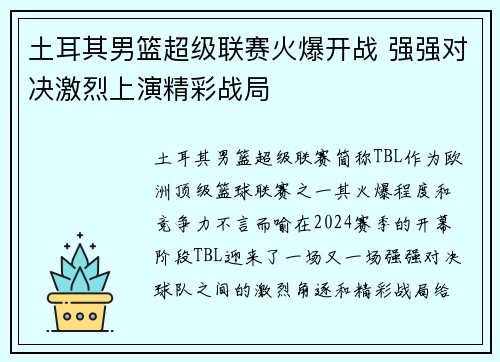 土耳其男篮超级联赛火爆开战 强强对决激烈上演精彩战局

土耳其男篮超级联赛简称TBL作为欧洲顶级篮球联赛之一其火爆程度和竞争力不言而喻在2024赛季的开幕阶段TBL迎来了一场又一场强强对决球队之间的激烈角逐和精彩战局给